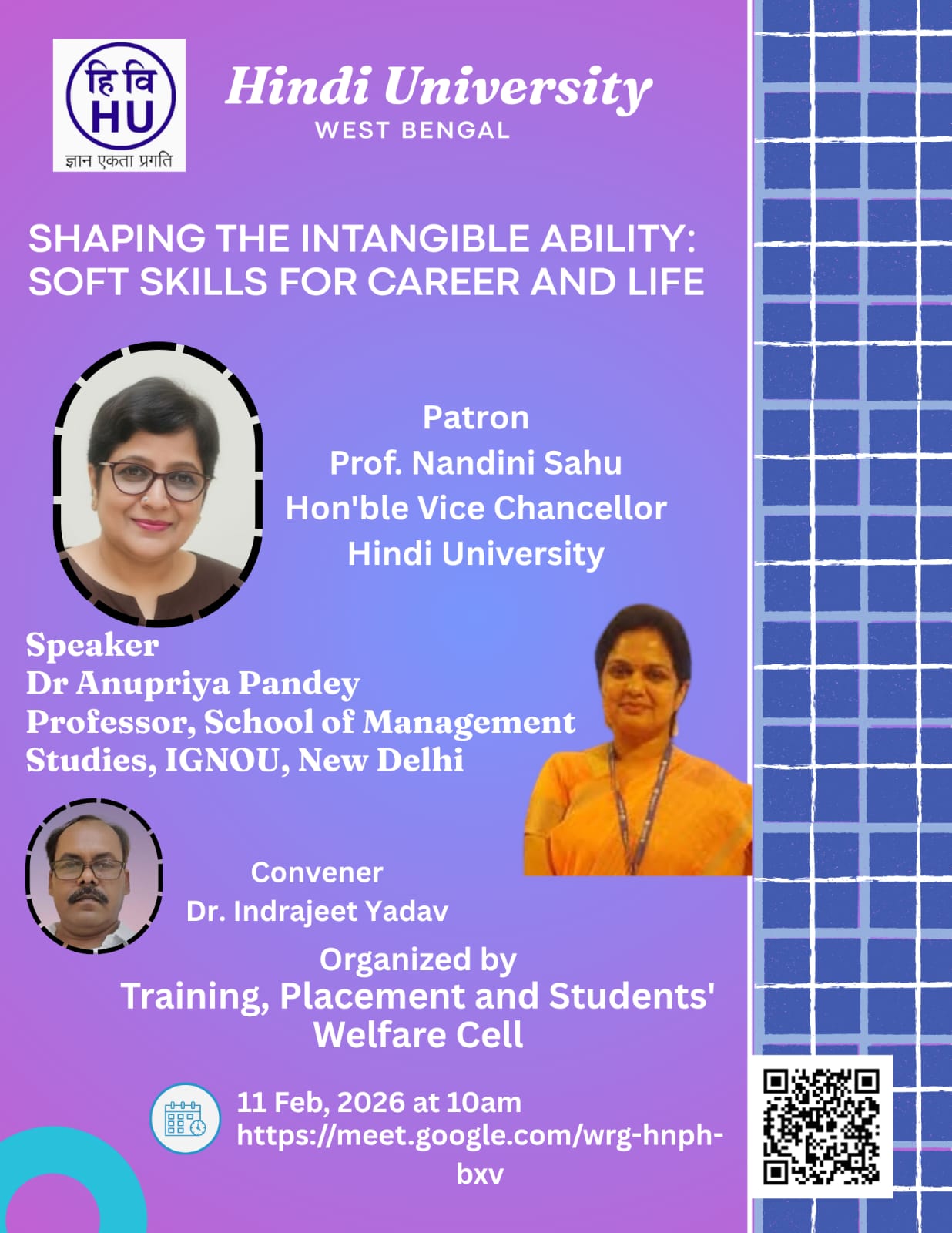 हि वि
HU
ज्ञान एकता प्रगति

Hindi University
WEST BENGAL

SHAPING THE INTANGIBLE ABILITY: SOFT SKILLS FOR CAREER AND LIFE

Patron
Prof. Nandini Sahu
Hon'ble Vice Chancellor
Hindi University

Speaker
Dr Anupriya Pandey
Professor, School of Management Studies, IGNOU, New Delhi

Convener
Dr. Indrajeet Yadav

Organized by
Training, Placement and Students' Welfare Cell

11 Feb, 2026 at 10am
https://meet.google.com/wrg-hnph-bxv